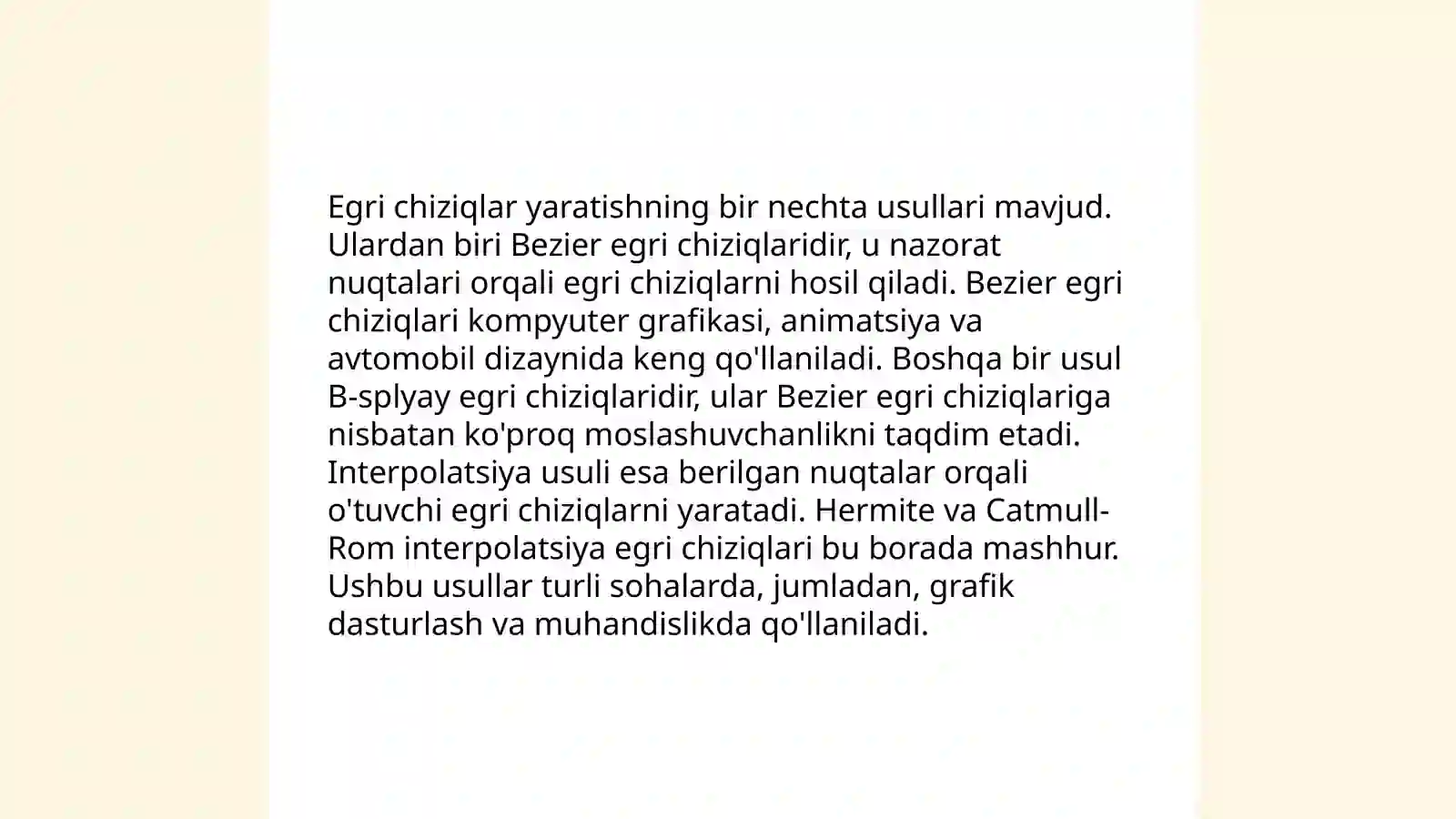 Egri chiziqlar yaratishning bir nechta usullari mavjud. Ulardan biri Bezier egri chiziqlaridir, u nazorat nuqtalari orqali egri chiziqlarni hosil qiladi. Bezier egri chiziqlari kompyuter grafikasi, animatsiya va avtomobil dizaynida keng qo'llaniladi. Boshqa bir usul B-splyay egri chiziqlaridir, ular Bezier egri chiziqlariga nisbatan ko'proq moslashuvchanlikni taqdim etadi. Interpolatsiya usuli esa berilgan nuqtalar orqali o'tuvchi egri chiziqlarni yaratadi. Hermite va Catmull-Rom interpolatsiya egri chiziqlari bu borada mashhur. Ushbu usullar turli sohalarda, jumladan, grafik dasturlash va muhandislikda qo'llaniladi.